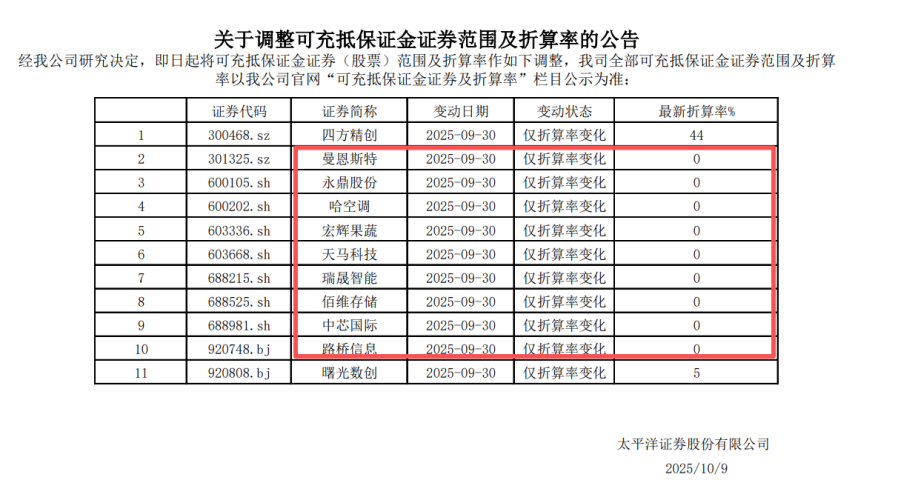 关于调整可充抵保证金证券范围及折算率的公告

经我公司研究决定，即日起将可充抵保证金证券（股票）范围及折算率作如下调整，我司全部可充抵保证金证券范围及折算率以我公司官网“可充抵保证金证券及折算率”栏目公示为准：

| | 证券代码 | 证券简称 | 变动日期 | 变动状态 | 最新折算率% |
|---|---|---|---|---|---|
| 1 | 300468.sz | 四方精创 | 2025-09-30 | 仅折算率变化 | 44 |
| 2 | 301325.sz | 曼恩斯特 | 2025-09-30 | 仅折算率变化 | 0 |
| 3 | 600105.sh | 永鼎股份 | 2025-09-30 | 仅折算率变化 | 0 |
| 4 | 600202.sh | 哈空调 | 2025-09-30 | 仅折算率变化 | 0 |
| 5 | 603336.sh | 宏辉果蔬 | 2025-09-30 | 仅折算率变化 | 0 |
| 6 | 603668.sh | 天马科技 | 2025-09-30 | 仅折算率变化 | 0 |
| 7 | 688215.sh | 瑞晟智能 | 2025-09-30 | 仅折算率变化 | 0 |
| 8 | 688525.sh | 佰维存储 | 2025-09-30 | 仅折算率变化 | 0 |
| 9 | 688981.sh | 中芯国际 | 2025-09-30 | 仅折算率变化 | 0 |
| 10 | 920748.bj | 路桥信息 | 2025-09-30 | 仅折算率变化 | 0 |
| 11 | 920808.bj | 曙光数创 | 2025-09-30 | 仅折算率变化 | 5 |

太平洋证券股份有限公司

2025/10/9